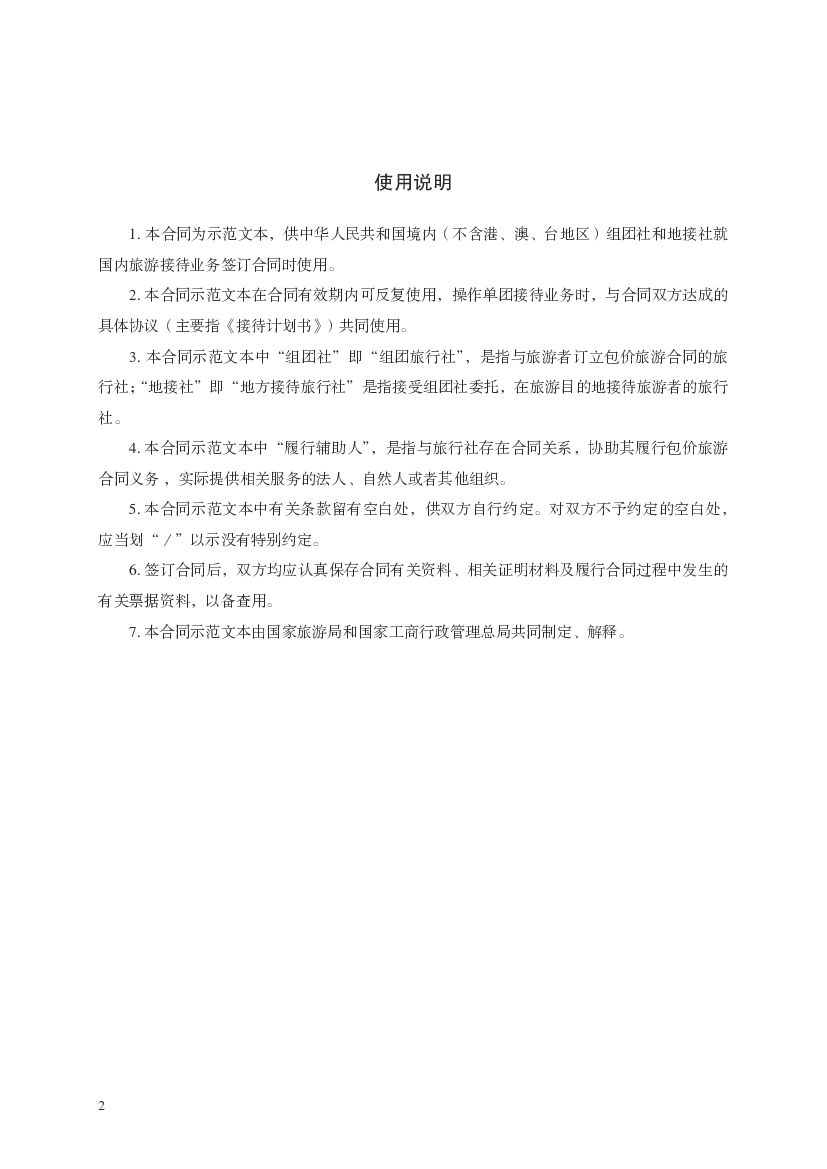 使用说明

1. 本合同为示范文本，供中华人民共和国境内（不含港、澳、台地区）组团社和地接社就国内旅游接待业务签订合同时使用。

2. 本合同示范文本在合同有效期内可反复使用，操作单团接待业务时，与合同双方达成的具体协议（主要指《接待计划书》）共同使用。

3. 本合同示范文本中“组团社”即“组团旅行社”，是指与旅游者订立包价旅游合同的旅行社；“地接社”即“地方接待旅行社”是指接受组团社委托，在旅游目的地接待旅游者的旅行社。

4. 本合同示范文本中“履行辅助人”，是指与旅行社存在合同关系，协助其履行包价旅游合同义务，实际提供相关服务的法人、自然人或者其他组织。

5. 本合同示范文本中有关条款留有空白处，供双方自行约定。对双方不予约定的空白处，应当划“／”以示没有特别约定。

6. 签订合同后，双方均应认真保存合同有关资料、相关证明材料及履行合同过程中发生的有关票据资料，以备查用。

7. 本合同示范文本由国家旅游局和国家工商行政管理总局共同制定、解释。

2